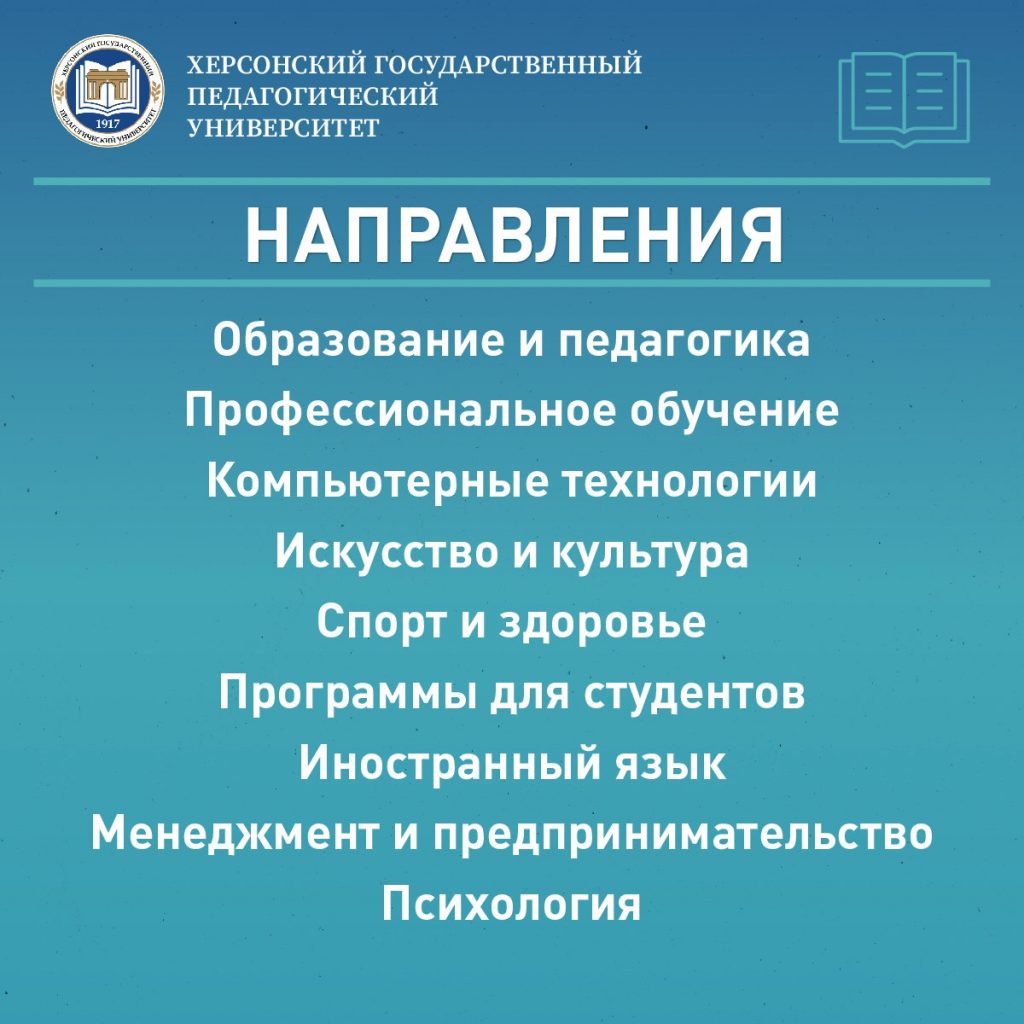 ХЕРСОНСКИЙ ГОСУДАРСТВЕННЫЙ ПЕДАГОГИЧЕСКИЙ УНИВЕРСИТЕТ

1917

ХЕРСОНСКИЙ ГОСУДАРСТВЕННЫЙ ПЕДАГОГИЧЕСКИЙ УНИВЕРСИТЕТ

НАПРАВЛЕНИЯ

Образование и педагогика
Профессиональное обучение
Компьютерные технологии
Искусство и культура
Спорт и здоровье
Программы для студентов
Иностранный язык
Менеджмент и предпринимательство
Психология